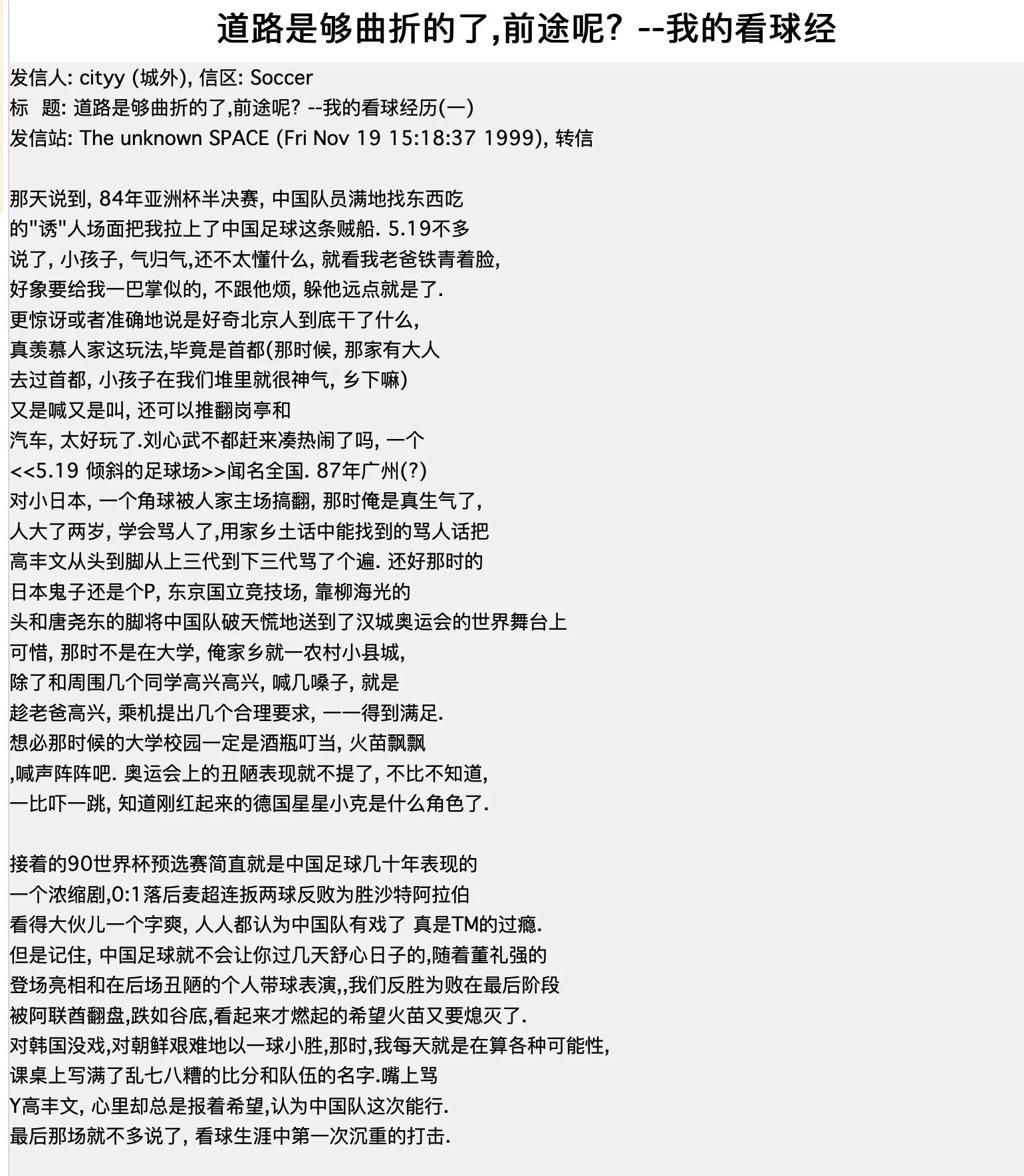 道路是够曲折的了,前途呢? --我的看球经

发信人: cityy (城外), 信区: Soccer
标　题: 道路是够曲折的了,前途呢? --我的看球经历(一)
发信站: The unknown SPACE (Fri Nov 19 15:18:37 1999), 转信

那天说到, 84年亚洲杯半决赛, 中国队员满地找东西吃
的"诱"人场面把我拉上了中国足球这条贼船. 5.19不多
说了, 小孩子, 气归气,还不太懂什么, 就看我老爸铁青着脸,
好象要给我一巴掌似的, 不跟他烦, 躲他远点就是了.
更惊讶或者准确地说是好奇北京人到底干了什么,
真羡慕人家这玩法,毕竟是首都(那时候, 那家有大人
去过首都, 小孩子在我们堆里就很神气, 乡下嘛)
又是喊又是叫, 还可以推翻岗亭和
汽车, 太好玩了.刘心武不都赶来凑热闹了吗, 一个
<<5.19 倾斜的足球场>>闻名全国. 87年广州(?)
对小日本, 一个角球被人家主场搞翻, 那时俺是真生气了,
人大了两岁, 学会骂人了,用家乡土话中能找到的骂人话把
高丰文从头到脚从上三代到下三代骂了个遍. 还好那时的
日本鬼子还是个P, 东京国立竞技场, 靠柳海光的
头和唐尧东的脚将中国队破天慌地送到了汉城奥运会的世界舞台上
可惜, 那时不是在大学, 俺家乡就一农村小县城,
除了和周围几个同学高兴高兴, 喊几嗓子, 就是
趁老爸高兴, 乘机提出几个合理要求, 一一得到满足.
想必那时候的大学校园一定是酒瓶叮当, 火苗飘飘
,喊声阵阵吧. 奥运会上的丑陋表现就不提了, 不比不知道,
一比吓一跳, 知道刚红起来的德国星星小克是什么角色了.

接着的90世界杯预选赛简直就是中国足球几十年表现的
一个浓缩剧,0:1落后麦超连扳两球反败为胜沙特阿拉伯
看得大伙儿一个字爽, 人人都认为中国队有戏了 真是TM的过瘾.
但是记住, 中国足球就不会让你过几天舒心日子的,随着董礼强的
登场亮相和在后场丑陋的个人带球表演,,我们反胜为败在最后阶段
被阿联酋翻盘,跌如谷底,看起来才燃起的希望火苗又要熄灭了.
对韩国没戏,对朝鲜艰难地以一球小胜,那时,我每天就是在算各种可能性,
课桌上写满了乱七八糟的比分和队伍的名字.嘴上骂
Y高丰文, 心里却总是报着希望,认为中国队这次能行.
最后那场就不多说了, 看球生涯中第一次沉重的打击.